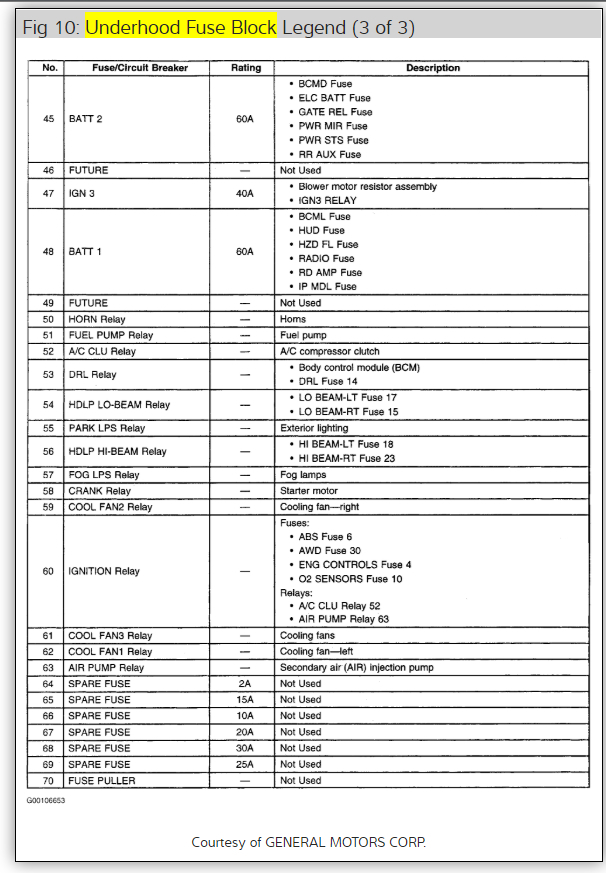 Fig 10: Underhood Fuse Block Legend (3 of 3)

| No. | Fuse/Circuit Breaker | Rating | Description |
|---|---|---|---|
| 45 | BATT 2 | 60A | • BCMD Fuse • ELC BATT Fuse • GATE REL Fuse • PWR MIR Fuse • PWR STS Fuse • RR AUX Fuse |
| 46 | FUTURE | — | Not Used |
| 47 | IGN 3 | 40A | • Blower motor resistor assembly • IGN3 RELAY |
| 48 | BATT 1 | 60A | • BCML Fuse • HUD Fuse • HZD FL Fuse • RADIO Fuse • RD AMP Fuse • IP MDL Fuse |
| 49 | FUTURE | — | Not Used |
| 50 | HORN Relay | — | Horns |
| 51 | FUEL PUMP Relay | — | Fuel pump |
| 52 | A/C CLU Relay | — | A/C compressor clutch |
| 53 | DRL Relay | — | • Body control module (BCM) • DRL Fuse 14 |
| 54 | HDLP LO-BEAM Relay | — | • LO BEAM-LT Fuse 17 • LO BEAM-RT Fuse 15 |
| 55 | PARK LPS Relay | — | Exterior lighting |
| 56 | HDLP HI-BEAM Relay | — | • HI BEAM-LT Fuse 18 • HI BEAM-RT Fuse 23 |
| 57 | FOG LPS Relay | — | Fog lamps |
| 58 | CRANK Relay | — | Starter motor |
| 59 | COOL FAN2 Relay | — | Cooling fan—right |
| 60 | IGNITION Relay | — | Fuses: • ABS Fuse 6 • AWD Fuse 30 • ENG CONTROLS Fuse 4 • O2 SENSORS Fuse 10 Relays: • A/C CLU Relay 52 • AIR PUMP Relay 63 |
| 61 | COOL FAN3 Relay | — | Cooling fans |
| 62 | COOL FAN1 Relay | — | Cooling fan—left |
| 63 | AIR PUMP Relay | — | Secondary air (AIR) injection pump |
| 64 | SPARE FUSE | 2A | Not Used |
| 65 | SPARE FUSE | 15A | Not Used |
| 66 | SPARE FUSE | 10A | Not Used |
| 67 | SPARE FUSE | 20A | Not Used |
| 68 | SPARE FUSE | 30A | Not Used |
| 69 | SPARE FUSE | 25A | Not Used |
| 70 | FUSE PULLER | — | Not Used |

G00106653

Courtesy of GENERAL MOTORS CORP.